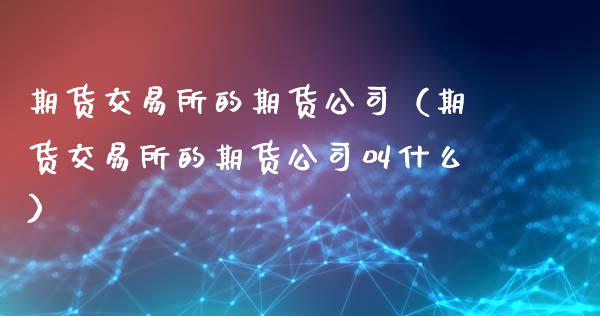 期货交易所的期货公司（期货交易所的期货公司叫什么）